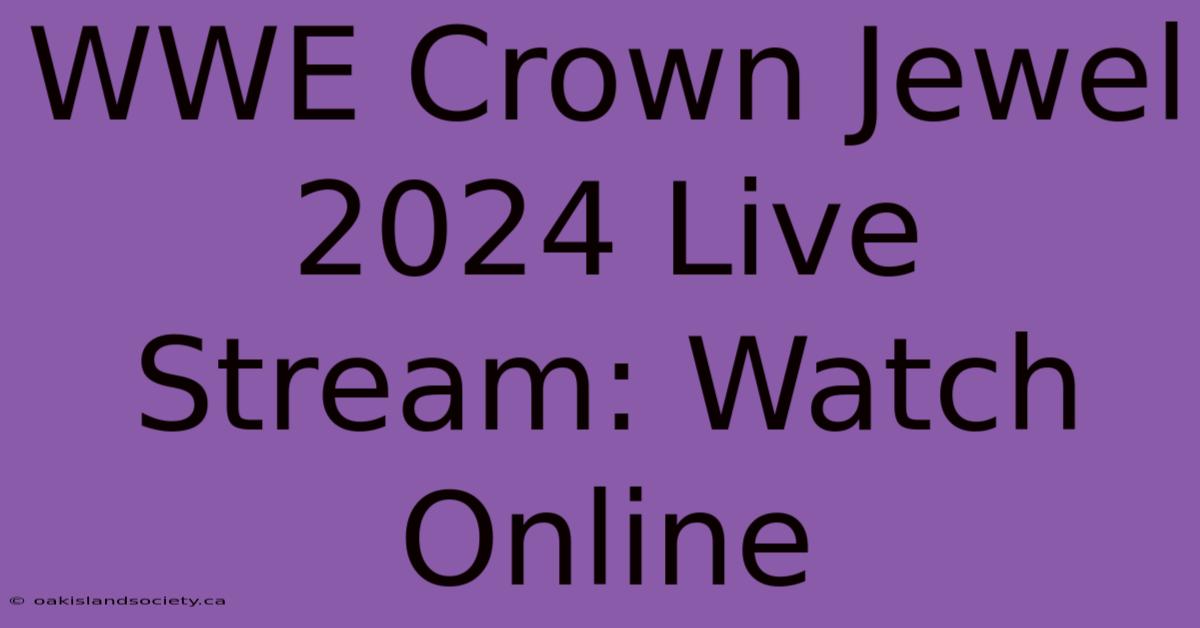 WWE Crown Jewel 2024 Live Stream: Watch Online

© oakislandsociety.ca